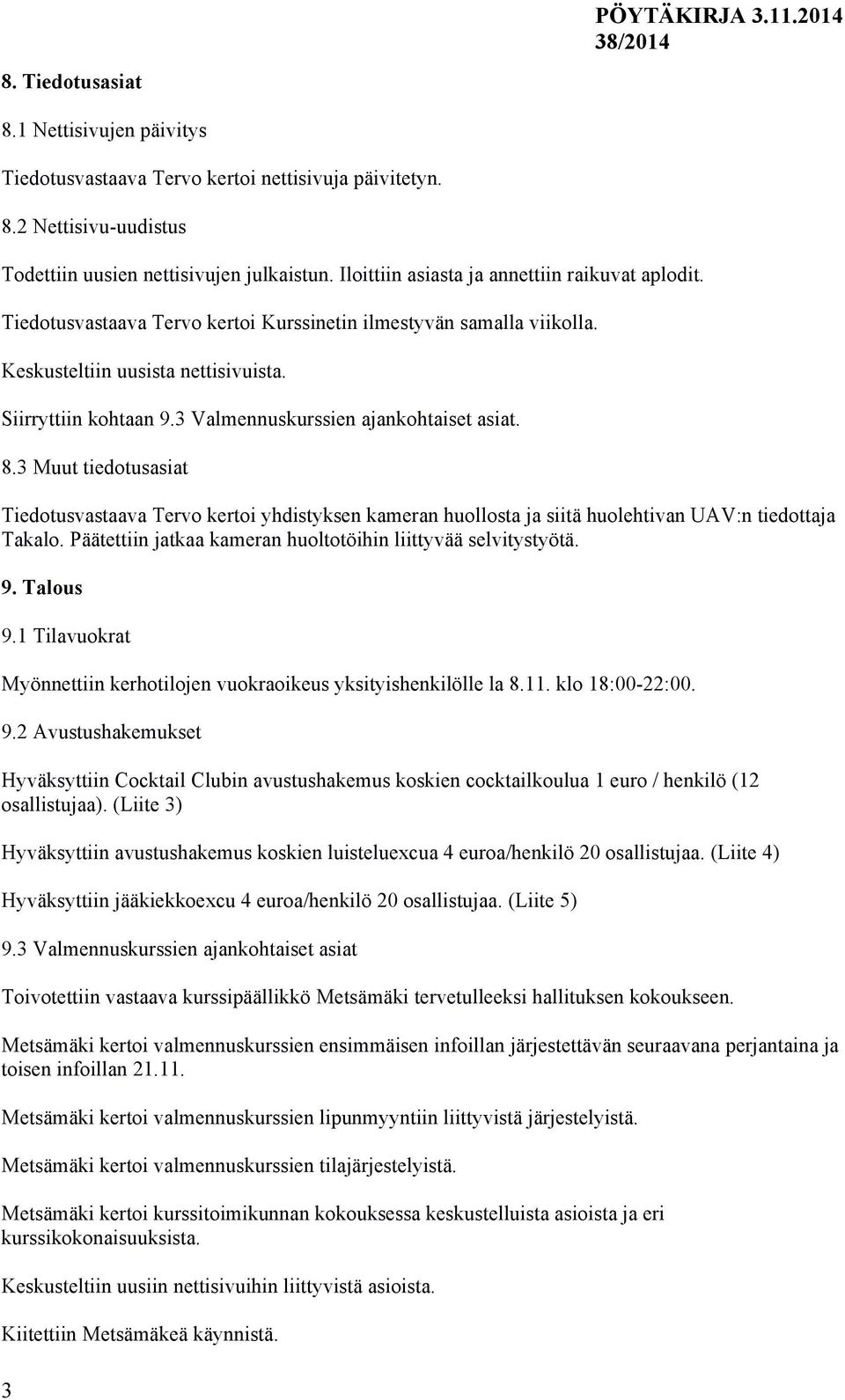 PÖYTÄKIRJA 3.11.2014
38/2014

8. Tiedotusasiat

8.1 Nettisivujen päivitys

Tiedotusvastaava Tervo kertoi nettisivuja päivitetyn.

8.2 Nettisivu-uudistus

Todettiin uusien nettisivujen julkaistun. Iloittiin asiasta ja annettiin raikuvat aplodit.

Tiedotusvastaava Tervo kertoi Kurssinetin ilmestyvän samalla viikolla.

Keskusteltiin uusista nettisivuista.

Siirryttiin kohtaan 9.3 Valmennuskurssien ajankohtaiset asiat.

8.3 Muut tiedotusasiat

Tiedotusvastaava Tervo kertoi yhdistyksen kameran huollosta ja siitä huolehtivan UAV:n tiedottaja Takalo. Päätettiin jatkaa kameran huoltotöihin liittyvää selvitystyötä.

9. Talous

9.1 Tilavuokrat

Myönnettiin kerhotilojen vuokraoikeus yksityishenkilölle la 8.11. klo 18:00-22:00.

9.2 Avustushakemukset

Hyväksyttiin Cocktail Clubin avustushakemus koskien cocktailkoulua 1 euro / henkilö (12 osallistujaa). (Liite 3)

Hyväksyttiin avustushakemus koskien luisteluexcua 4 euroa/henkilö 20 osallistujaa. (Liite 4)

Hyväksyttiin jääkiekkoexcu 4 euroa/henkilö 20 osallistujaa. (Liite 5)

9.3 Valmennuskurssien ajankohtaiset asiat

Toivotettiin vastaava kurssipäällikkö Metsämäki tervetulleeksi hallituksen kokoukseen.

Metsämäki kertoi valmennuskurssien ensimmäisen infoillan järjestettävän seuraavana perjantaina ja toisen infoillan 21.11.

Metsämäki kertoi valmennuskurssien lipunmyyntiin liittyvistä järjestelyistä.

Metsämäki kertoi valmennuskurssien tilajärjestelyistä.

Metsämäki kertoi kurssitoimikunnan kokouksessa keskustelluista asioista ja eri kurssikokonaisuuksista.

Keskusteltiin uusiin nettisivuihin liittyvistä asioista.

Kiitettiin Metsämäkeä käynnistä.

3